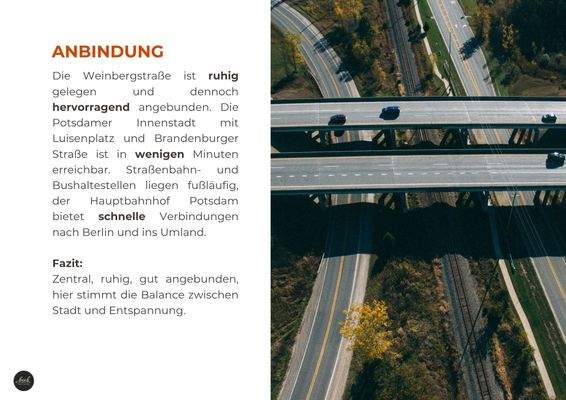 ANBINDUNG

Die Weinbergstraße ist ruhig gelegen und dennoch hervorragend angebunden. Die Potsdamer Innenstadt mit Luisenplatz und Brandenburger Straße ist in wenigen Minuten erreichbar. Straßenbahn- und Bushaltestellen liegen fußläufig, der Hauptbahnhof Potsdam bietet schnelle Verbindungen nach Berlin und ins Umland.

Fazit:
Zentral, ruhig, gut angebunden, hier stimmt die Balance zwischen Stadt und Entspannung.